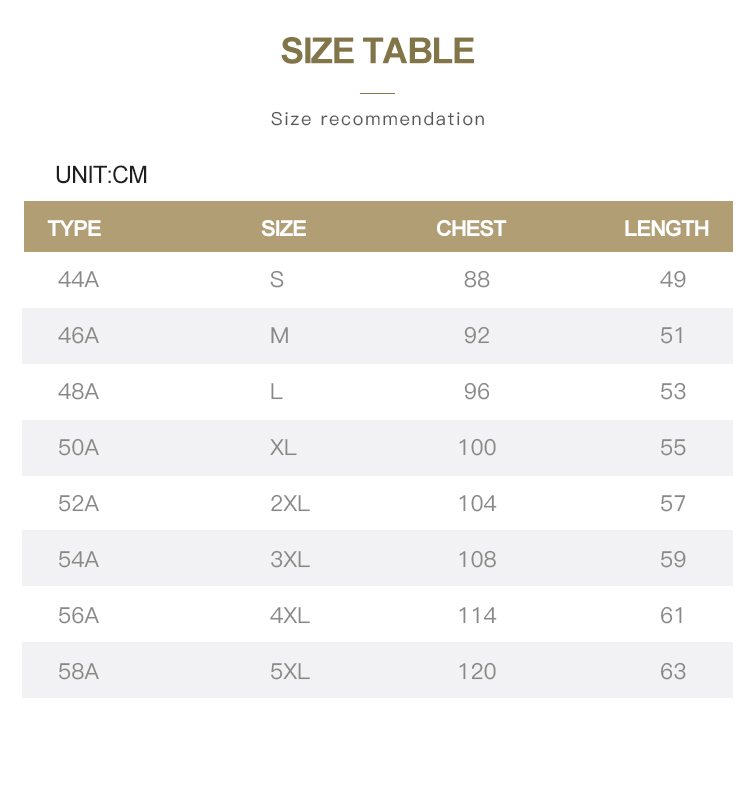 SIZE TABLE

Size recommendation

UNIT:CM

| TYPE | SIZE | CHEST | LENGTH |
|---|---|---|---|
| 44A | S | 88 | 49 |
| 46A | M | 92 | 51 |
| 48A | L | 96 | 53 |
| 50A | XL | 100 | 55 |
| 52A | 2XL | 104 | 57 |
| 54A | 3XL | 108 | 59 |
| 56A | 4XL | 114 | 61 |
| 58A | 5XL | 120 | 63 |